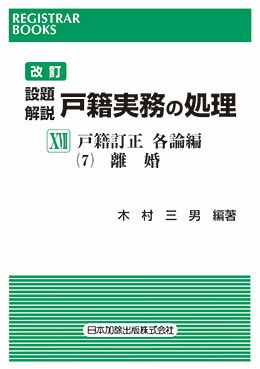 REGISTRAR BOOKS

改訂

設題解説 戸籍実務の処理

XVII 戸籍訂正 各論編
(7) 離 婚

木 村 三 男 編著

日本加除出版株式会社